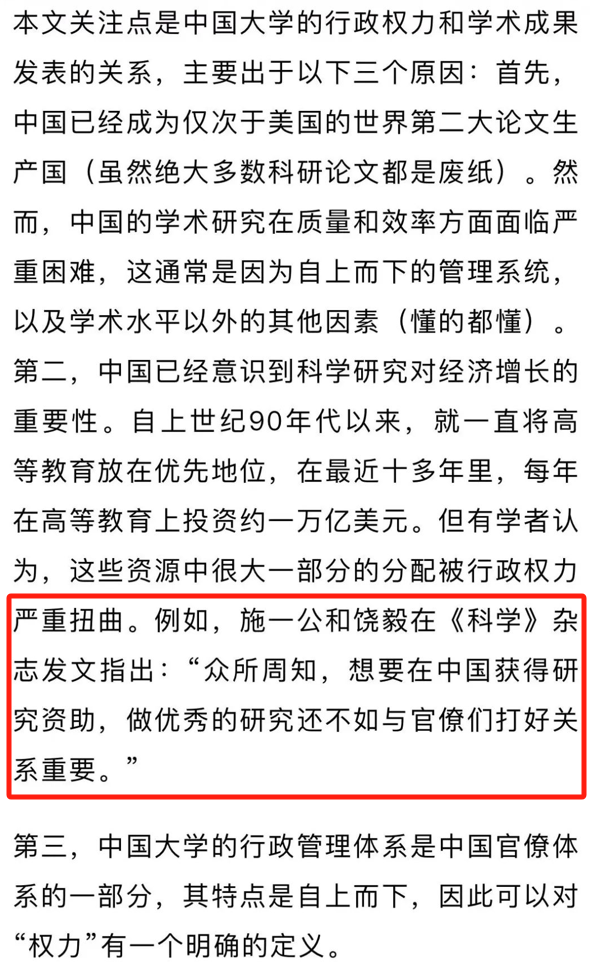 本文关注点是中国大学的行政权力和学术成果发表的关系，主要出于以下三个原因：首先，中国已经成为仅次于美国的世界第二大论文生产国（虽然绝大多数科研论文都是废纸）。然而，中国的学术研究在质量和效率方面面临严重困难，这通常是因为自上而下的管理系统，以及学术水平以外的其他因素（懂的都懂）。第二，中国已经意识到科学研究对经济增长的重要性。自上世纪90年代以来，就一直将高等教育放在优先地位，在最近十多年里，每年在高等教育上投资约一万亿美元。但有学者认为，这些资源中很大一部分的分配被行政权力严重扭曲。例如，施一公和饶毅在《科学》杂志发文指出：“众所周知，想要在中国获得研究资助，做优秀的研究还不如与官僚们打好关系重要。”

第三，中国大学的行政管理体系是中国官僚体系的一部分，其特点是自上而下，因此可以对“权力”有一个明确的定义。